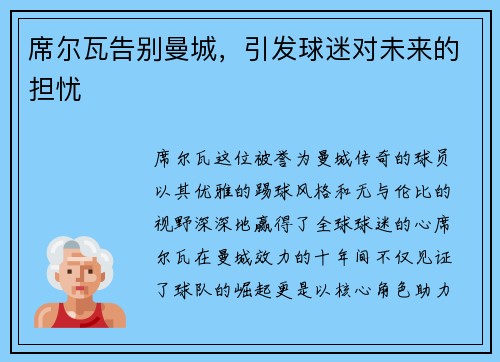 席尔瓦告别曼城，引发球迷对未来的担忧

席尔瓦这位被誉为曼城传奇的球员以其优雅的踢球风格和无与伦比的视野深深地赢得了全球球迷的心席尔瓦在曼城效力的十年间不仅见证了球队的崛起更是以核心角色助力